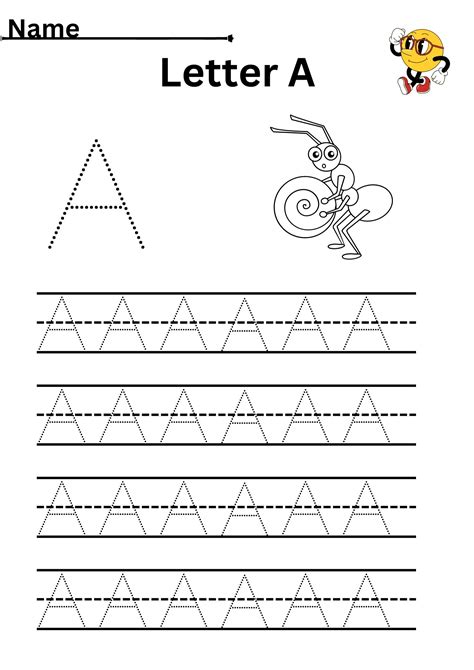 Name ____

Letter A

A

A A A A A A

A A A A A A

A A A A A A

A A A A A A